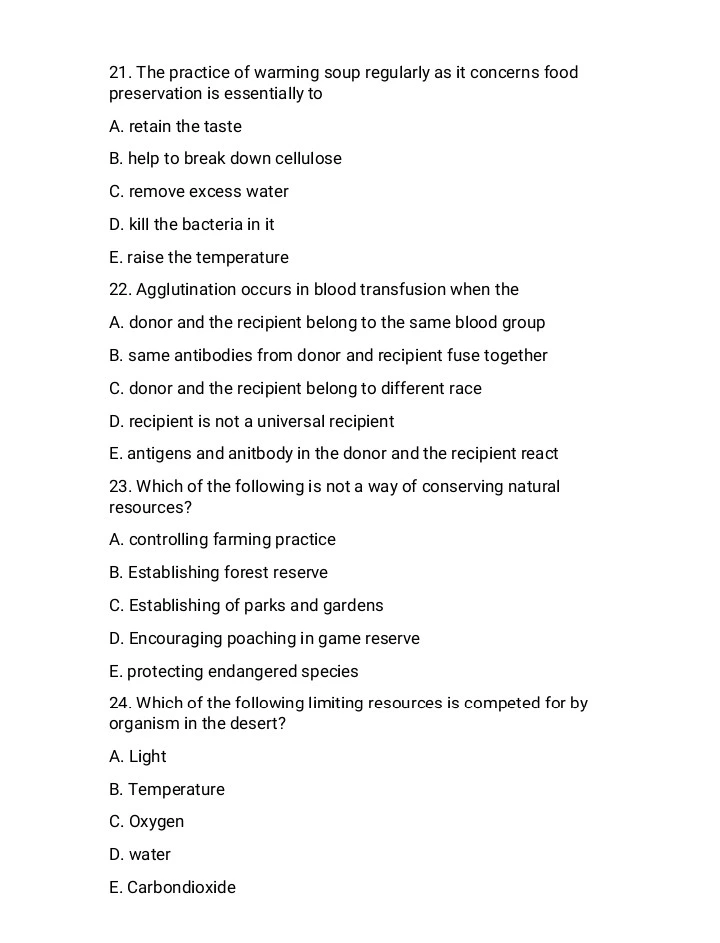 21. The practice of warming soup regularly as it concerns food preservation is essentially to

A. retain the taste

B. help to break down cellulose

C. remove excess water

D. kill the bacteria in it

E. raise the temperature

22. Agglutination occurs in blood transfusion when the

A. donor and the recipient belong to the same blood group

B. same antibodies from donor and recipient fuse together

C. donor and the recipient belong to different race

D. recipient is not a universal recipient

E. antigens and anitbody in the donor and the recipient react

23. Which of the following is not a way of conserving natural resources?

A. controlling farming practice

B. Establishing forest reserve

C. Establishing of parks and gardens

D. Encouraging poaching in game reserve

E. protecting endangered species

24. Which of the following limiting resources is competed for by organism in the desert?

A. Light

B. Temperature

C. Oxygen

D. water

E. Carbondioxide